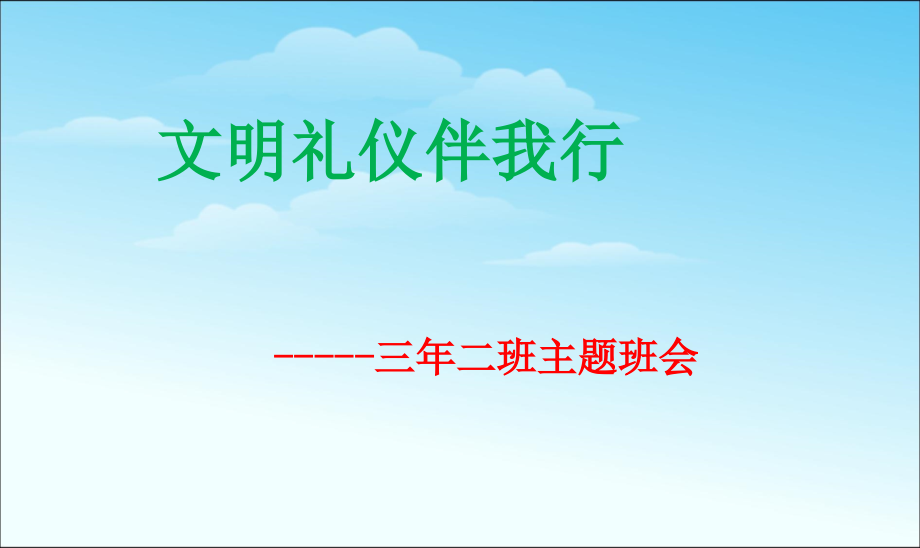 文明礼仪伴我行

-----三年二班主题班会